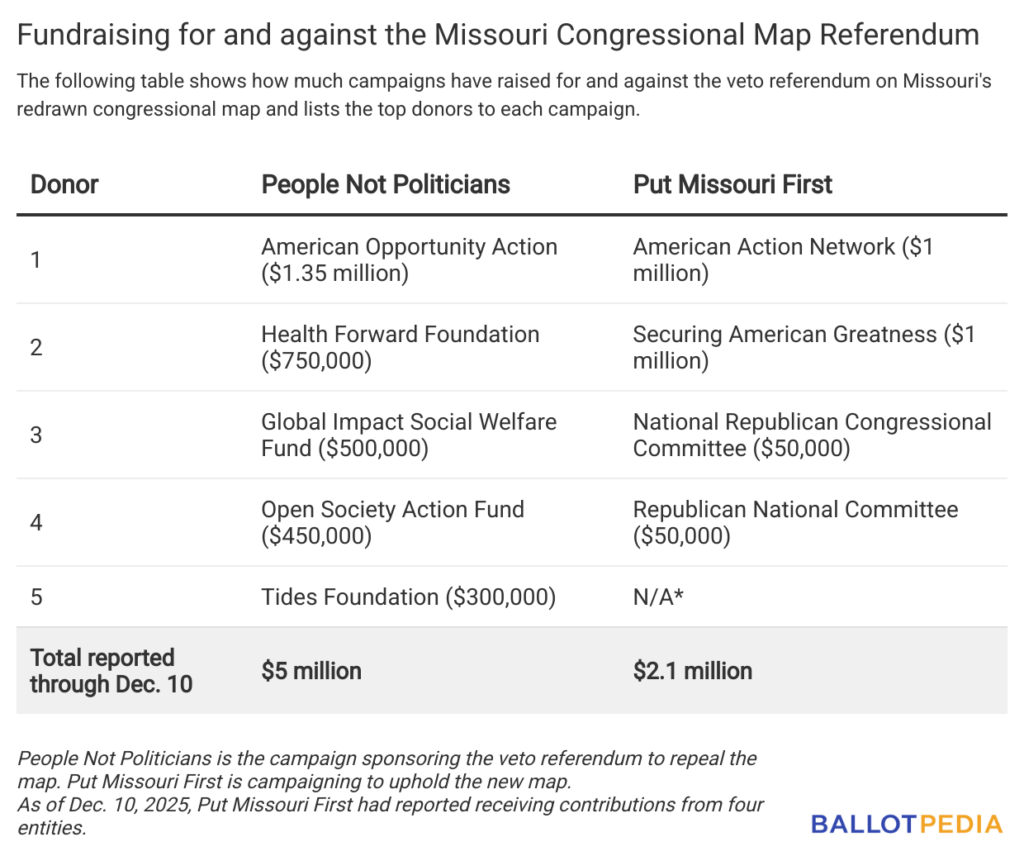 Fundraising for and against the Missouri Congressional Map Referendum

The following table shows how much campaigns have raised for and against the veto referendum on Missouri's redrawn congressional map and lists the top donors to each campaign.

| Donor | People Not Politicians | Put Missouri First |
|---|---|---|
| 1 | American Opportunity Action ($1.35 million) | American Action Network ($1 million) |
| 2 | Health Forward Foundation ($750,000) | Securing American Greatness ($1 million) |
| 3 | Global Impact Social Welfare Fund ($500,000) | National Republican Congressional Committee ($50,000) |
| 4 | Open Society Action Fund ($450,000) | Republican National Committee ($50,000) |
| 5 | Tides Foundation ($300,000) | N/A* |
| Total reported through Dec. 10 | $5 million | $2.1 million |

People Not Politicians is the campaign sponsoring the veto referendum to repeal the map. Put Missouri First is campaigning to uphold the new map.
As of Dec. 10, 2025, Put Missouri First had reported receiving contributions from four entities.

BALLOTPEDIA